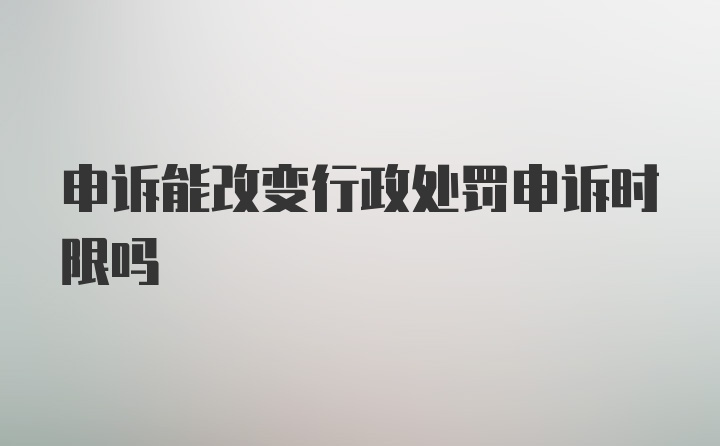 申诉能改变行政处罚申诉时限吗